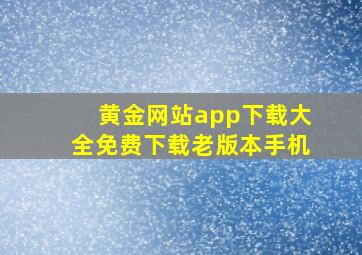 黄金网站app下载大全免费下载老版本手机